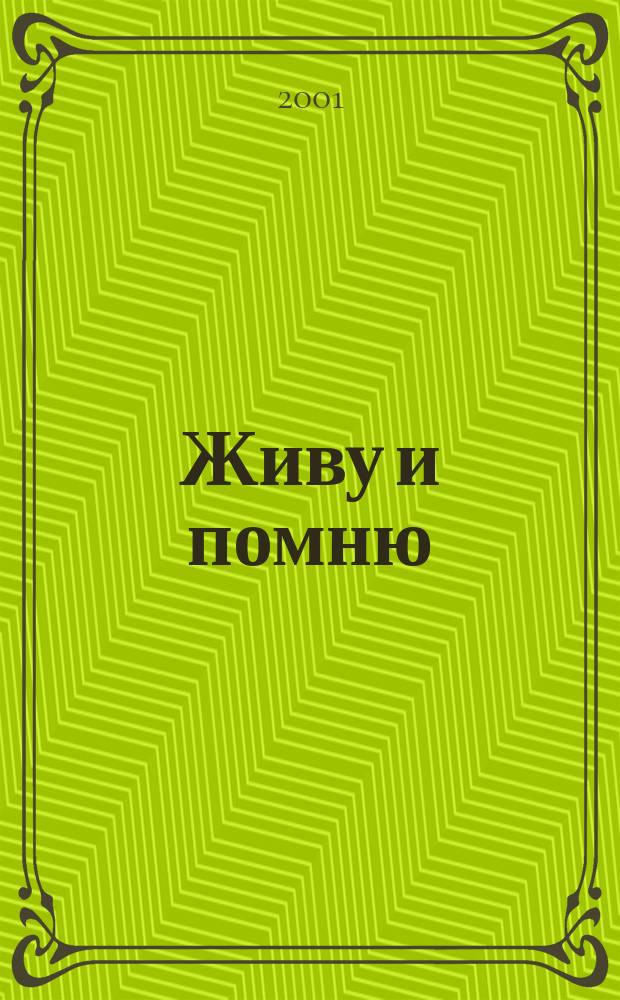 2001

Живу и помню